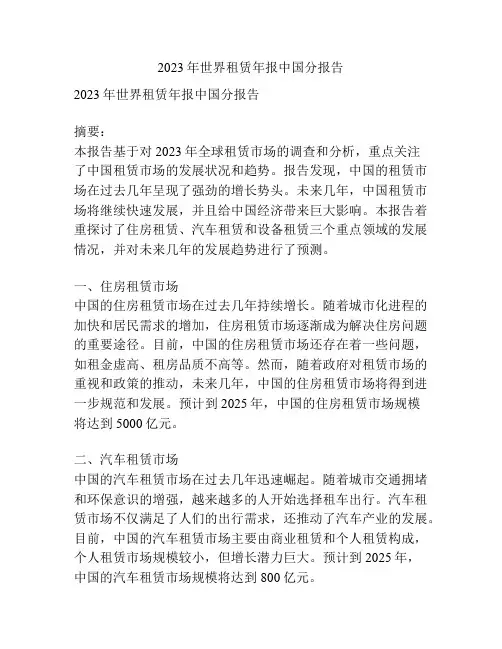 2023 年世界租赁年报中国分报告

2023 年世界租赁年报中国分报告

摘要：
本报告基于对 2023 年全球租赁市场的调查和分析，重点关注了中国租赁市场的发展状况和趋势。报告发现，中国的租赁市场在过去几年呈现了强劲的增长势头。未来几年，中国租赁市场将继续快速发展，并且给中国经济带来巨大影响。本报告着重探讨了住房租赁、汽车租赁和设备租赁三个重点领域的发展情况，并对未来几年的发展趋势进行了预测。

一、住房租赁市场
中国的住房租赁市场在过去几年持续增长。随着城市化进程的加快和居民需求的增加，住房租赁市场逐渐成为解决住房问题的重要途径。目前，中国的住房租赁市场还存在着一些问题，如租金虚高、租房品质不高等。然而，随着政府对租赁市场的重视和政策的推动，未来几年，中国的住房租赁市场将得到进一步规范和发展。预计到 2025 年，中国的住房租赁市场规模将达到 5000 亿元。

二、汽车租赁市场
中国的汽车租赁市场在过去几年迅速崛起。随着城市交通拥堵和环保意识的增强，越来越多的人开始选择租车出行。汽车租赁市场不仅满足了人们的出行需求，还推动了汽车产业的发展。目前，中国的汽车租赁市场主要由商业租赁和个人租赁构成，个人租赁市场规模较小，但增长潜力巨大。预计到 2025 年，中国的汽车租赁市场规模将达到 800 亿元。